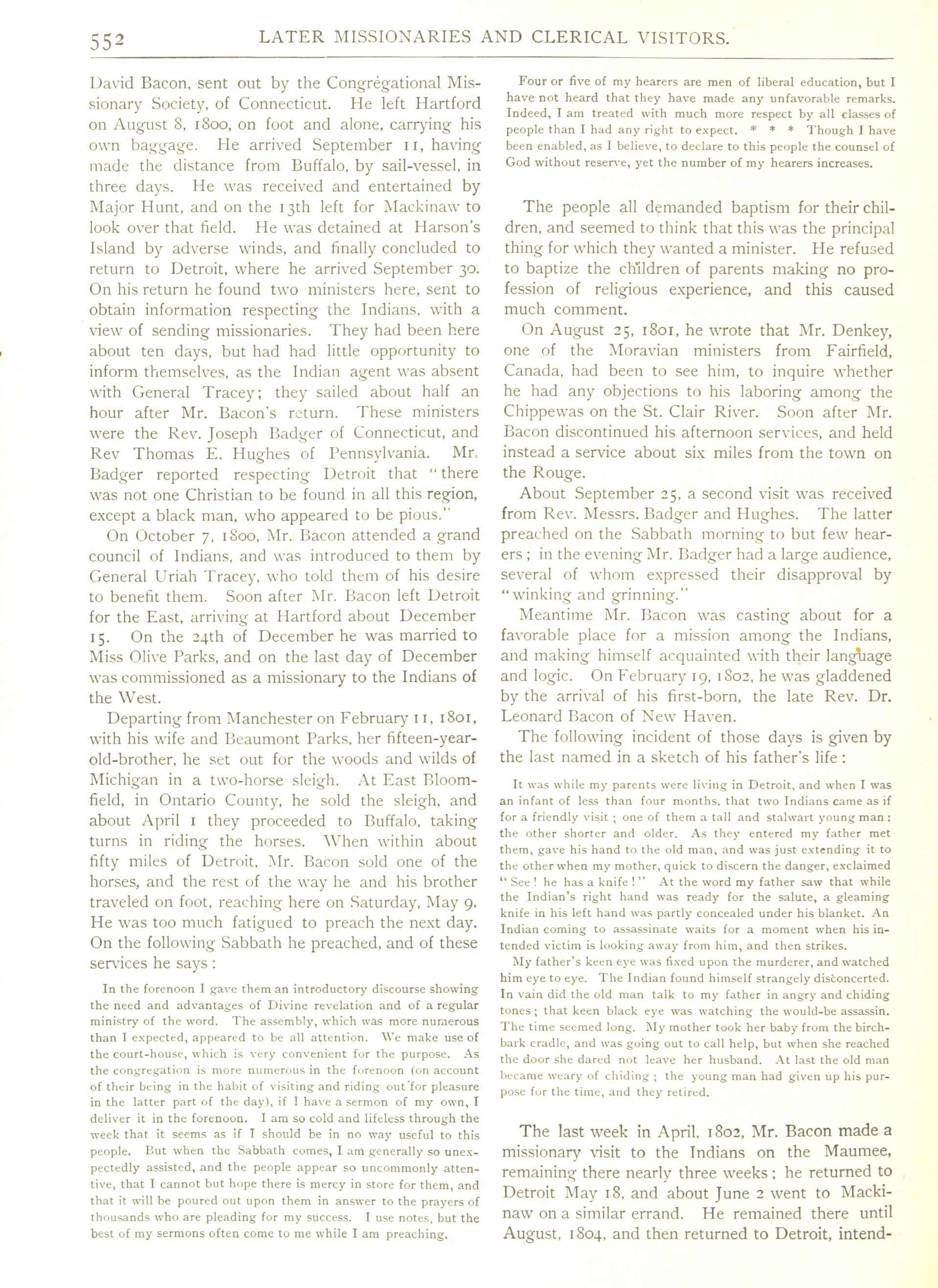 552 LATER MISSIONARIES AND CLERICAL VISITORS.

David Bacon, sent out by the Congregational Missionary Society, of Connecticut. He left Hartford on August 8, 1800, on foot and alone, carrying his own baggage. He arrived September 11, having made the distance from Buffalo, by sail-vessel, in three days. He was received and entertained by Major Hunt, and on the 13th left for Mackinaw to look over that field. He was detained at Harson's Island by adverse winds, and finally concluded to return to Detroit, where he arrived September 30. On his return he found two ministers here, sent to obtain information respecting the Indians, with a view of sending missionaries. They had been here about ten days, but had had little opportunity to inform themselves, as the Indian agent was absent with General Tracey; they sailed about half an hour after Mr. Bacon's return. These ministers were the Rev. Joseph Badger of Connecticut, and Rev Thomas E. Hughes of Pennsylvania. Mr. Badger reported respecting Detroit that "there was not one Christian to be found in all this region, except a black man, who appeared to be pious."

On October 7, 1800, Mr. Bacon attended a grand council of Indians, and was introduced to them by General Uriah Tracey, who told them of his desire to benefit them. Soon after Mr. Bacon left Detroit for the East, arriving at Hartford about December 15. On the 24th of December he was married to Miss Olive Parks, and on the last day of December was commissioned as a missionary to the Indians of the West.

Departing from Manchester on February 11, 1801, with his wife and Beaumont Parks, her fifteen-year-old-brother, he set out for the woods and wilds of Michigan in a two-horse sleigh. At East Bloomfield, in Ontario County, he sold the sleigh, and about April 1 they proceeded to Buffalo, taking turns in riding the horses. When within about fifty miles of Detroit, Mr. Bacon sold one of the horses, and the rest of the way he and his brother traveled on foot, reaching here on Saturday, May 9. He was too much fatigued to preach the next day. On the following Sabbath he preached, and of these services he says:

In the forenoon I gave them an introductory discourse showing the need and advantages of Divine revelation and of a regular ministry of the word. The assembly, which was more numerous than I expected, appeared to be all attention. We make use of the court-house, which is very convenient for the purpose. As the congregation is more numerous in the forenoon (on account of their being in the habit of visiting and riding out for pleasure in the latter part of the day), if I have a sermon of my own, I deliver it in the forenoon. I am so cold and lifeless through the week that it seems as if I should be in no way useful to this people. But when the Sabbath comes, I am generally so unexpectedly assisted, and the people appear so uncommonly attentive, that I cannot but hope there is mercy in store for them, and that it will be poured out upon them in answer to the prayers of thousands who are pleading for my success. I use notes, but the best of my sermons often come to me while I am preaching.

Four or five of my hearers are men of liberal education, but I have not heard that they have made any unfavorable remarks. Indeed, I am treated with much more respect by all classes of people than I had any right to expect. * * * Though I have been enabled, as I believe, to declare to this people the counsel of God without reserve, yet the number of my hearers increases.

The people all demanded baptism for their children, and seemed to think that this was the principal thing for which they wanted a minister. He refused to baptize the children of parents making no profession of religious experience, and this caused much comment.

On August 25, 1801, he wrote that Mr. Denkey, one of the Moravian ministers from Fairfield, Canada, had been to see him, to inquire whether he had any objections to his laboring among the Chippewas on the St. Clair River. Soon after Mr. Bacon discontinued his afternoon services, and held instead a service about six miles from the town on the Rouge.

About September 25, a second visit was received from Rev. Messrs. Badger and Hughes. The latter preached on the Sabbath morning to but few hearers; in the evening Mr. Badger had a large audience, several of whom expressed their disapproval by "winking and grinning."

Meantime Mr. Bacon was casting about for a favorable place for a mission among the Indians, and making himself acquainted with their language and logic. On February 19, 1802, he was gladdened by the arrival of his first-born, the late Rev. Dr. Leonard Bacon of New Haven.

The following incident of those days is given by the last named in a sketch of his father's life:

It was while my parents were living in Detroit, and when I was an infant of less than four months, that two Indians came as if for a friendly visit; one of them a tall and stalwart young man: the other shorter and older. As they entered my father met them, gave his hand to the old man, and was just extending it to the other when my mother, quick to discern the danger, exclaimed "See! he has a knife!" At the word my father saw that while the Indian's right hand was ready for the salute, a gleaming knife in his left hand was partly concealed under his blanket. An Indian coming to assassinate waits for a moment when his intended victim is looking away from him, and then strikes.

My father's keen eye was fixed upon the murderer, and watched him eye to eye. The Indian found himself strangely disconcerted. In vain did the old man talk to my father in angry and chiding tones; that keen black eye was watching the would-be assassin. The time seemed long. My mother took her baby from the birch-bark cradle, and was going out to call help, but when she reached the door she dared not leave her husband. At last the old man became weary of chiding; the young man had given up his purpose for the time, and they retired.

The last week in April, 1802, Mr. Bacon made a missionary visit to the Indians on the Maumee, remaining there nearly three weeks; he returned to Detroit May 18, and about June 2 went to Mackinaw on a similar errand. He remained there until August, 1804, and then returned to Detroit, intend-